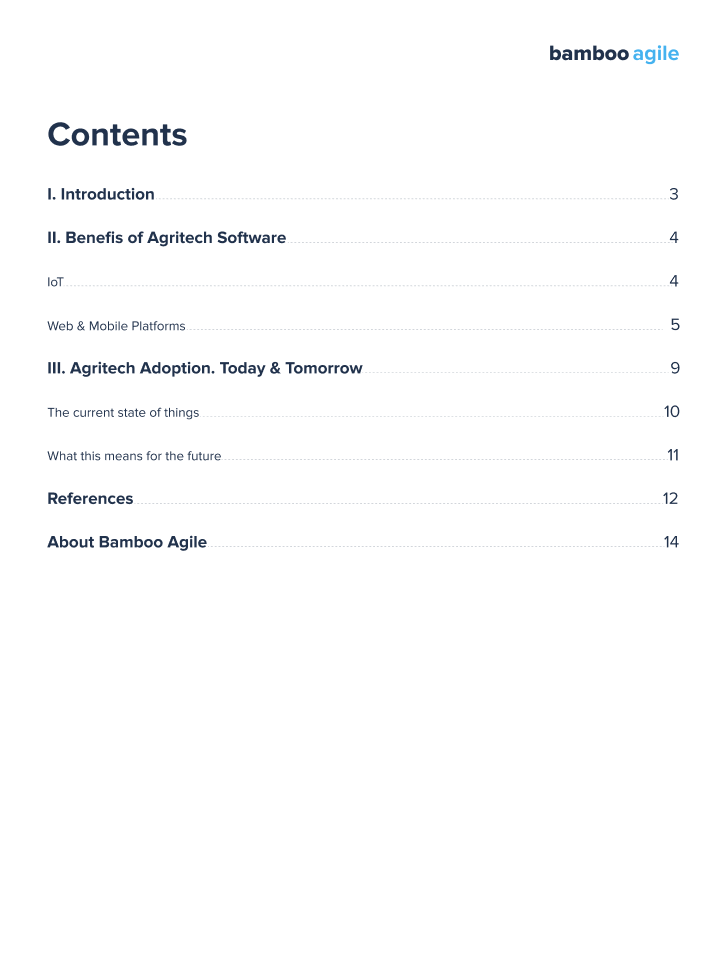 bamboo agile

Contents

I. Introduction 3

II. Benefis of Agritech Software 4

IoT 4

Web & Mobile Platforms 5

III. Agritech Adoption. Today & Tomorrow 9

The current state of things 10

What this means for the future 11

References 12

About Bamboo Agile 14